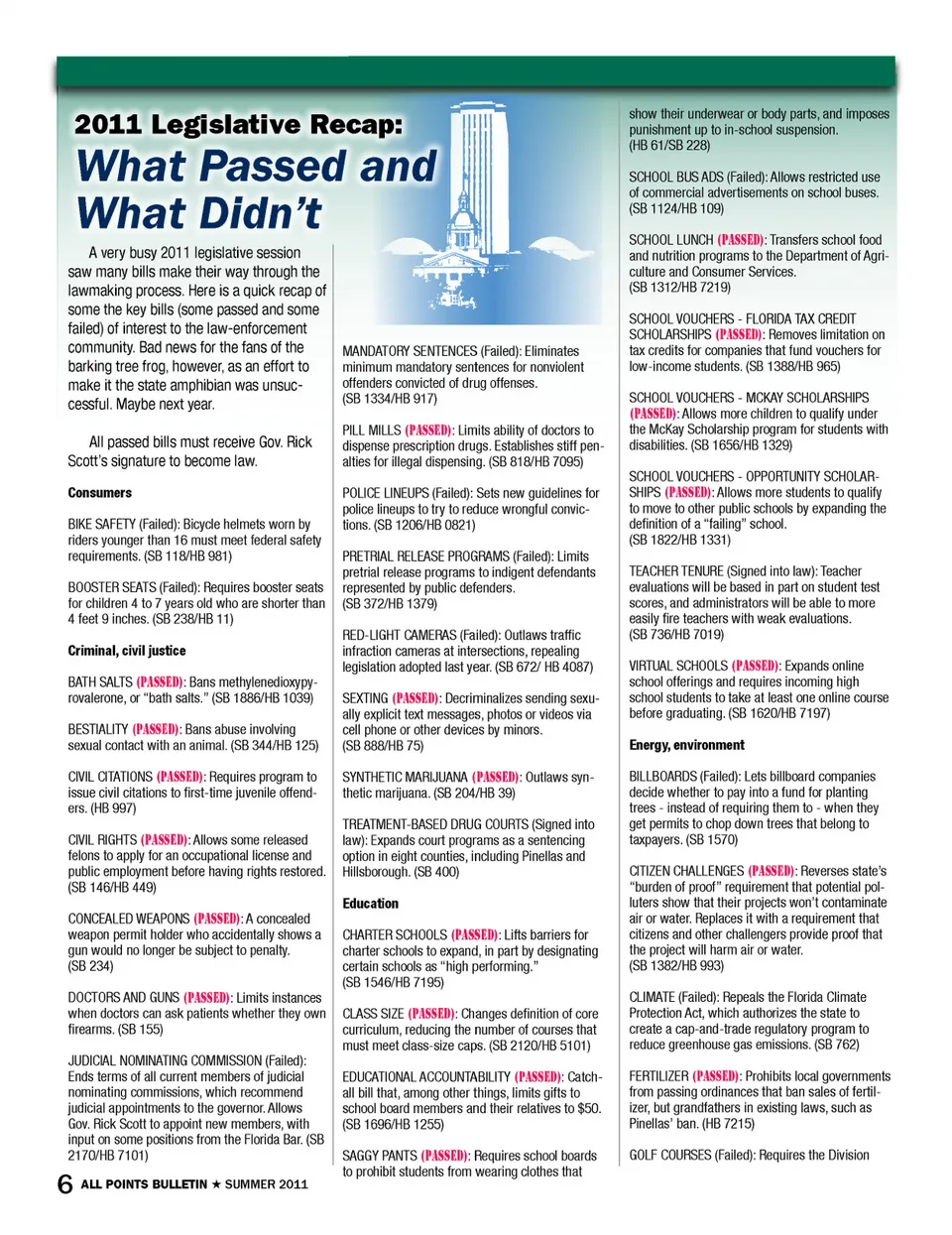 2011 Legislative Recap:

What Passed and What Didn't

A very busy 2011 legislative session saw many bills make their way through the lawmaking process. Here is a quick recap of some the key bills (some passed and some failed) of interest to the law-enforcement community. Bad news for the fans of the barking tree frog, however, as an effort to make it the state amphibian was unsuccessful. Maybe next year.

All passed bills must receive Gov. Rick Scott's signature to become law.

Consumers

BIKE SAFETY (Failed): Bicycle helmets worn by riders younger than 16 must meet federal safety requirements. (SB 118/HB 981)

BOOSTER SEATS (Failed): Requires booster seats for children 4 to 7 years old who are shorter than 4 feet 9 inches. (SB 238/HB 11)

Criminal, civil justice

BATH SALTS (PASSED): Bans methylenedioxypyrovalerone, or "bath salts." (SB 1886/HB 1039)

BESTIALITY (PASSED): Bans abuse involving sexual contact with an animal. (SB 344/HB 125)

CIVIL CITATIONS (PASSED): Requires program to issue civil citations to first-time juvenile offenders. (HB 997)

CIVIL RIGHTS (PASSED): Allows some released felons to apply for an occupational license and public employment before having rights restored. (SB 146/HB 449)

CONCEALED WEAPONS (PASSED): A concealed weapon permit holder who accidentally shows a gun would no longer be subject to penalty. (SB 234)

DOCTORS AND GUNS (PASSED): Limits instances when doctors can ask patients whether they own firearms. (SB 155)

JUDICIAL NOMINATING COMMISSION (Failed): Ends terms of all current members of judicial nominating commissions, which recommend judicial appointments to the governor. Allows Gov. Rick Scott to appoint new members, with input on some positions from the Florida Bar. (SB 2170/HB 7101)

MANDATORY SENTENCES (Failed): Eliminates minimum mandatory sentences for nonviolent offenders convicted of drug offenses. (SB 1334/HB 917)

PILL MILLS (PASSED): Limits ability of doctors to dispense prescription drugs. Establishes stiff penalties for illegal dispensing. (SB 818/HB 7095)

POLICE LINEUPS (Failed): Sets new guidelines for police lineups to try to reduce wrongful convictions. (SB 1206/HB 0821)

PRETRIAL RELEASE PROGRAMS (Failed): Limits pretrial release programs to indigent defendants represented by public defenders. (SB 372/HB 1379)

RED-LIGHT CAMERAS (Failed): Outlaws traffic infraction cameras at intersections, repealing legislation adopted last year. (SB 672/ HB 4087)

SEXTING (PASSED): Decriminalizes sending sexually explicit text messages, photos or videos via cell phone or other devices by minors. (SB 888/HB 75)

SYNTHETIC MARIJUANA (PASSED): Outlaws synthetic marijuana. (SB 204/HB 39)

TREATMENT-BASED DRUG COURTS (Signed into law): Expands court programs as a sentencing option in eight counties, including Pinellas and Hillsborough. (SB 400)

Education

CHARTER SCHOOLS (PASSED): Lifts barriers for charter schools to expand, in part by designating certain schools as "high performing." (SB 1546/HB 7195)

CLASS SIZE (PASSED): Changes definition of core curriculum, reducing the number of courses that must meet class-size caps. (SB 2120/HB 5101)

EDUCATIONAL ACCOUNTABILITY (PASSED): Catch-all bill that, among other things, limits gifts to school board members and their relatives to $50. (SB 1696/HB 1255)

SAGGY PANTS (PASSED): Requires school boards to prohibit students from wearing clothes that show their underwear or body parts, and imposes punishment up to in-school suspension. (HB 61/SB 228)

SCHOOL BUS ADS (Failed): Allows restricted use of commercial advertisements on school buses. (SB 1124/HB 109)

SCHOOL LUNCH (PASSED): Transfers school food and nutrition programs to the Department of Agriculture and Consumer Services. (SB 1312/HB 7219)

SCHOOL VOUCHERS - FLORIDA TAX CREDIT SCHOLARSHIPS (PASSED): Removes limitation on tax credits for companies that fund vouchers for low-income students. (SB 1388/HB 965)

SCHOOL VOUCHERS - MCKAY SCHOLARSHIPS (PASSED): Allows more children to qualify under the McKay Scholarship program for students with disabilities. (SB 1656/HB 1329)

SCHOOL VOUCHERS - OPPORTUNITY SCHOLARSHIPS (PASSED): Allows more students to qualify to move to other public schools by expanding the definition of a "failing" school. (SB 1822/HB 1331)

TEACHER TENURE (Signed into law): Teacher evaluations will be based in part on student test scores, and administrators will be able to more easily fire teachers with weak evaluations. (SB 736/HB 7019)

VIRTUAL SCHOOLS (PASSED): Expands online school offerings and requires incoming high school students to take at least one online course before graduating. (SB 1620/HB 7197)

Energy, environment

BILLBOARDS (Failed): Lets billboard companies decide whether to pay into a fund for planting trees - instead of requiring them to - when they get permits to chop down trees that belong to taxpayers. (SB 1570)

CITIZEN CHALLENGES (PASSED): Reverses state's "burden of proof" requirement that potential polluters show that their projects won't contaminate air or water. Replaces it with a requirement that citizens and other challengers provide proof that the project will harm air or water. (SB 1382/HB 993)

CLIMATE (Failed): Repeals the Florida Climate Protection Act, which authorizes the state to create a cap-and-trade regulatory program to reduce greenhouse gas emissions. (SB 762)

FERTILIZER (PASSED): Prohibits local governments from passing ordinances that ban sales of fertilizer, but grandfathers in existing laws, such as Pinellas' ban. (HB 7215)

GOLF COURSES (Failed): Requires the Division

6 ALL POINTS BULLETIN ★ SUMMER 2011